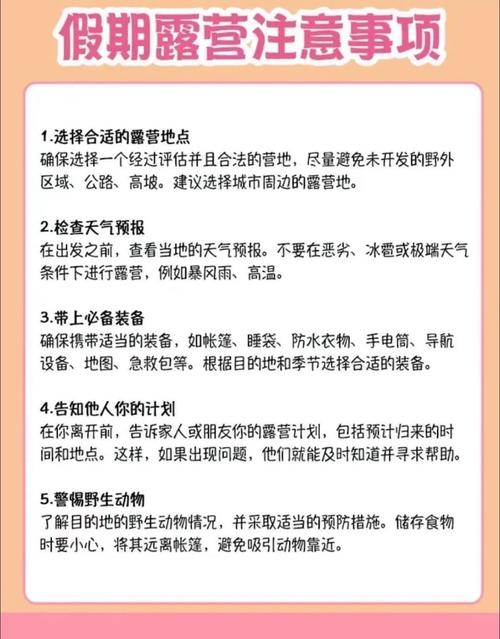 假期露营注意事项

1.选择合适的露营地点
确保选择一个经过评估并且合法的营地，尽量避免未开发的野外区域、公路、高坡。建议选择城市周边的露营地。

2.检查天气预报
在出发之前，查看当地的天气预报。不要在恶劣、冰雹或极端天气条件下进行露营，例如暴风雨、高温。

3.带上必备装备
确保携带适当的装备，如帐篷、睡袋、防水衣物、手电筒、导航设备、地图、急救包等。根据目的地和季节选择合适的装备。

4.告知他人你的计划
在你离开前，告诉家人或朋友你的露营计划，包括预计归来的时间和地点。这样，如果出现问题，他们就能及时知道并寻求帮助。

5.警惕野生动物
了解目的地的野生动物情况，并采取适当的预防措施。储存食物时要小心，将其远离帐篷，避免吸引动物靠近。